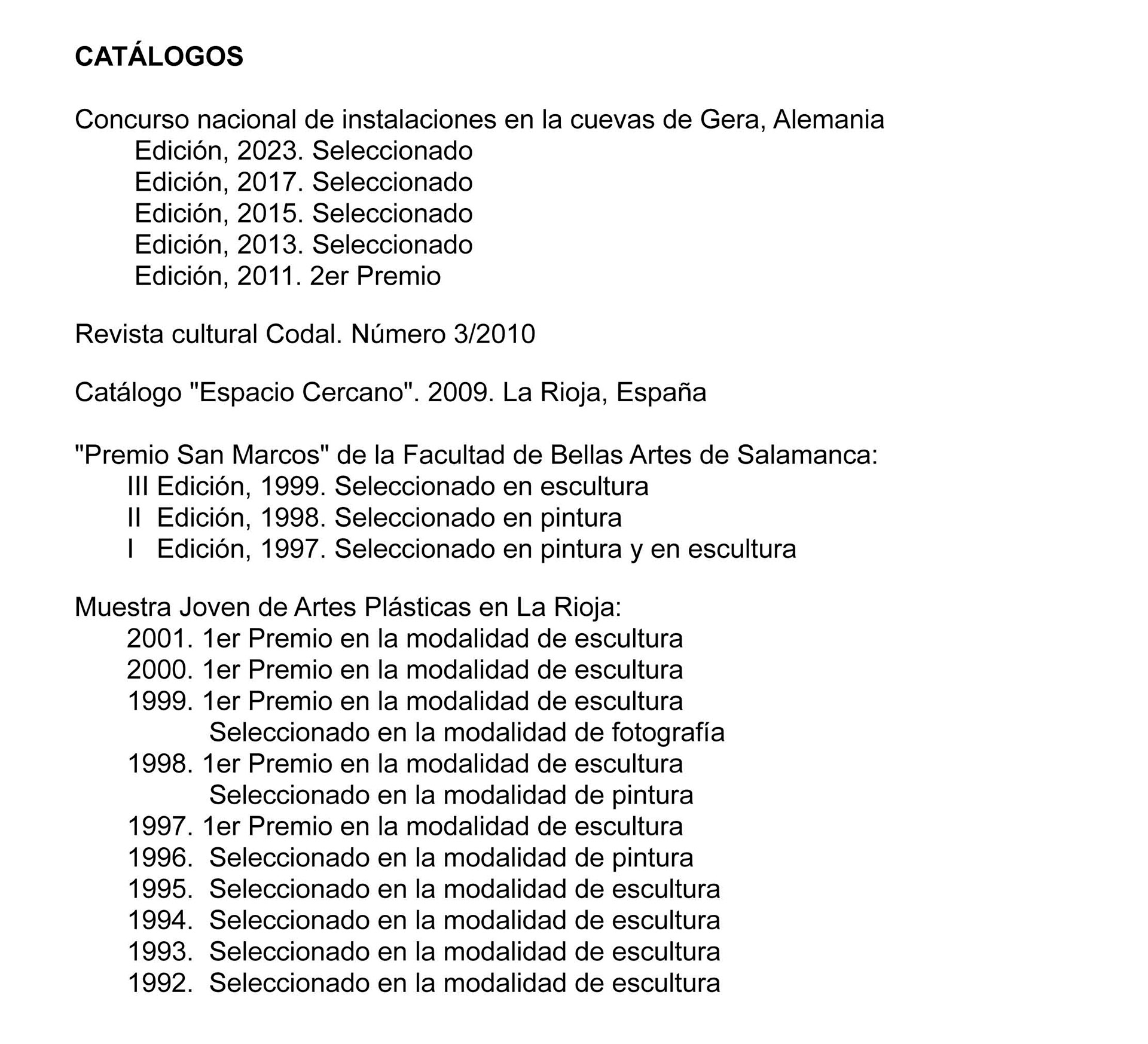 CATÁLOGOS

Concurso nacional de instalaciones en la cuevas de Gera, Alemania
Edición, 2023. Seleccionado
Edición, 2017. Seleccionado
Edición, 2015. Seleccionado
Edición, 2013. Seleccionado
Edición, 2011. 2er Premio

Revista cultural Codal. Número 3/2010

Catálogo "Espacio Cercano". 2009. La Rioja, España

"Premio San Marcos" de la Facultad de Bellas Artes de Salamanca:
III Edición, 1999. Seleccionado en escultura
II Edición, 1998. Seleccionado en pintura
I Edición, 1997. Seleccionado en pintura y en escultura

Muestra Joven de Artes Plásticas en La Rioja:
2001. 1er Premio en la modalidad de escultura
2000. 1er Premio en la modalidad de escultura
1999. 1er Premio en la modalidad de escultura
Seleccionado en la modalidad de fotografía
1998. 1er Premio en la modalidad de escultura
Seleccionado en la modalidad de pintura
1997. 1er Premio en la modalidad de escultura
1996. Seleccionado en la modalidad de pintura
1995. Seleccionado en la modalidad de escultura
1994. Seleccionado en la modalidad de escultura
1993. Seleccionado en la modalidad de escultura
1992. Seleccionado en la modalidad de escultura